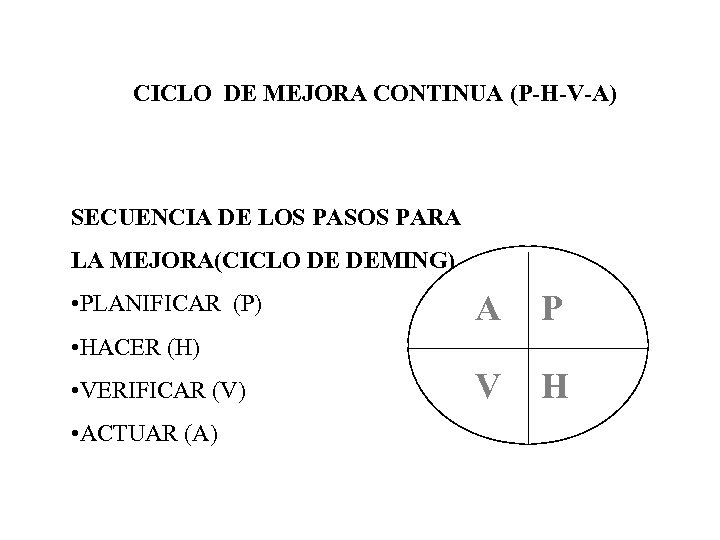 CICLO DE MEJORA CONTINUA (P-H-V-A)

SECUENCIA DE LOS PASOS PARA LA MEJORA(CICLO DE DEMING)

•PLANIFICAR (P)

•HACER (H)

•VERIFICAR (V)

•ACTUAR (A)

A P
V H